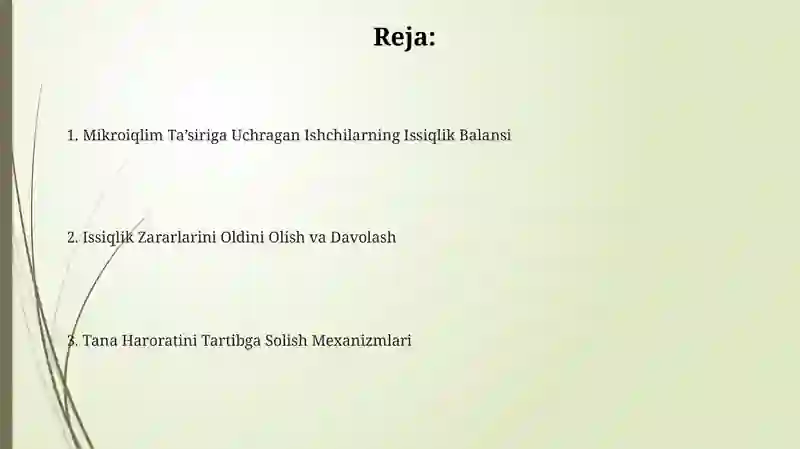 Reja:

1. Mikroiqlim Ta’siriga Uchragan Ishchilarning Issiqlik Balansi

2. Issiqlik Zararlarini Oldini Olish va Davolash

3. Tana Haroratini Tartibga Solish Mexanizmlari